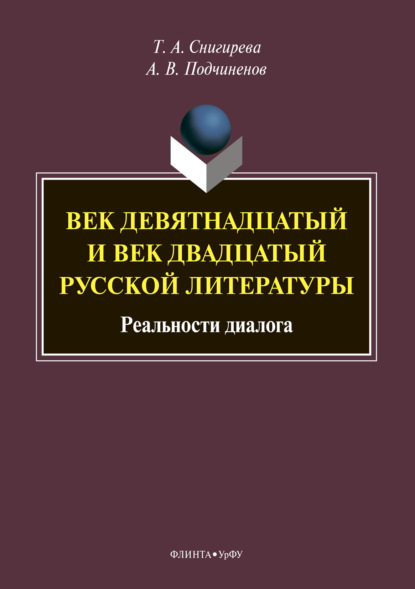 Т. А. Снигирева
А. В. Подчиненов

ВЕК ДЕВЯТНАДЦАТЫЙ И ВЕК ДВАДЦАТЫЙ РУССКОЙ ЛИТЕРАТУРЫ

Реальности диалога

ФЛИНТА • УрФУ